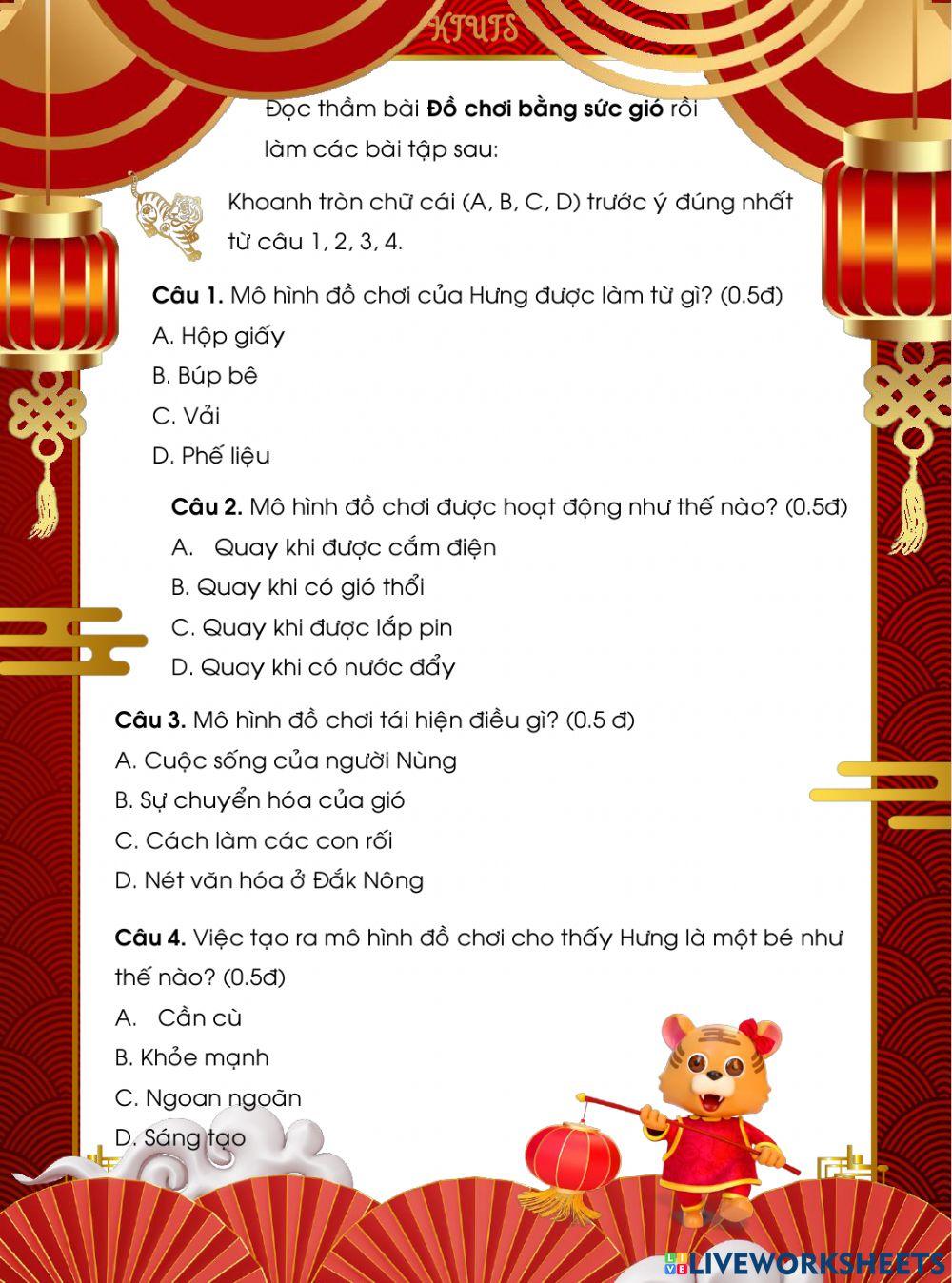 KTUTS

Đọc thầm bài **Đồ chơi bằng sức gió** rồi làm các bài tập sau:

Khoanh tròn chữ cái (A, B, C, D) trước ý đúng nhất từ câu 1, 2, 3, 4.

**Câu 1.** Mô hình đồ chơi của Hưng được làm từ gì? (0.5đ)
A. Hộp giấy
B. Búp bê
C. Vải
D. Phế liệu

**Câu 2.** Mô hình đồ chơi được hoạt động như thế nào? (0.5đ)
A. Quay khi được cắm điện
B. Quay khi có gió thổi
C. Quay khi được lắp pin
D. Quay khi có nước đẩy

**Câu 3.** Mô hình đồ chơi tái hiện điều gì? (0.5 đ)
A. Cuộc sống của người Nùng
B. Sự chuyển hóa của gió
C. Cách làm các con rối
D. Nét văn hóa ở Đắk Nông

**Câu 4.** Việc tạo ra mô hình đồ chơi cho thấy Hưng là một bé như thế nào? (0.5đ)
A. Cần cù
B. Khỏe mạnh
C. Ngoan ngoãn
D. Sáng tạo

LIVEWORKSHEETS